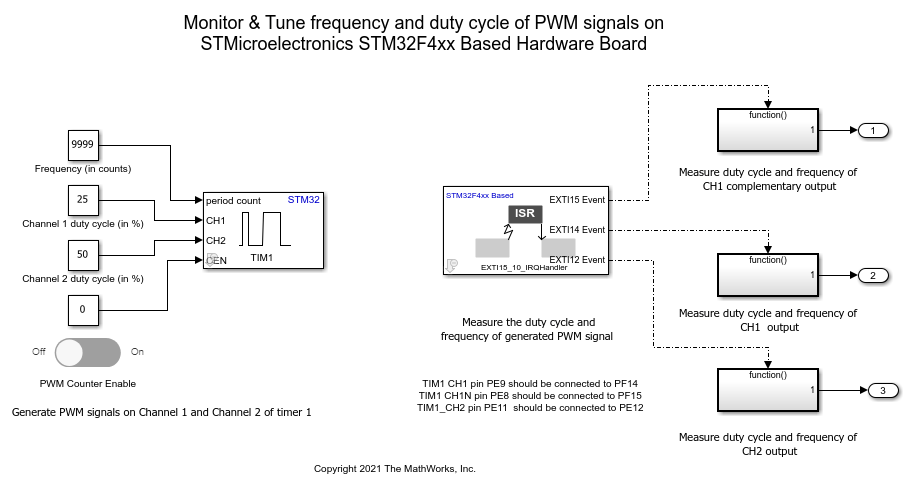 Monitor & Tune frequency and duty cycle of PWM signals on STMicroelectronics STM32F4xx Based Hardware Board

9999

Frequency (in counts)

25

Channel 1 duty cycle (in %)

50

Channel 2 duty cycle (in %)

0

Off

On

PWM Counter Enable

period count

STM32

CH1

CH2

CEN

TIM1

Generate PWM signals on Channel 1 and Channel 2 of timer 1

STM32F4xx Based

ISR

EXTI15 Event

EXTI14 Event

EXTI12 Event

EXTI15_10_IRQHandler

Measure the duty cycle and frequency of generated PWM signal

TIM1 CH1 pin PE9 should be connected to PF14
TIM1 CH1N pin PE8 should be connected to PF15
TIM1_CH2 pin PE11 should be connected to PE12

function()

1

1

Measure duty cycle and frequency of CH1 complementary output

function()

1

2

Measure duty cycle and frequency of CH1 output

function()

1

3

Measure duty cycle and frequency of CH2 output

Copyright 2021 The MathWorks, Inc.